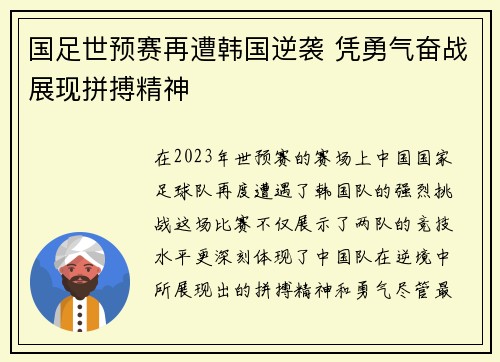 国足世预赛再遭韩国逆袭 凭勇气奋战展现拼搏精神

在2023年世预赛的赛场上中国国家足球队再度遭遇了韩国队的强烈挑战这场比赛不仅展示了两队的竞技水平更深刻体现了中国队在逆境中所展现出的拼搏精神和勇气尽管最